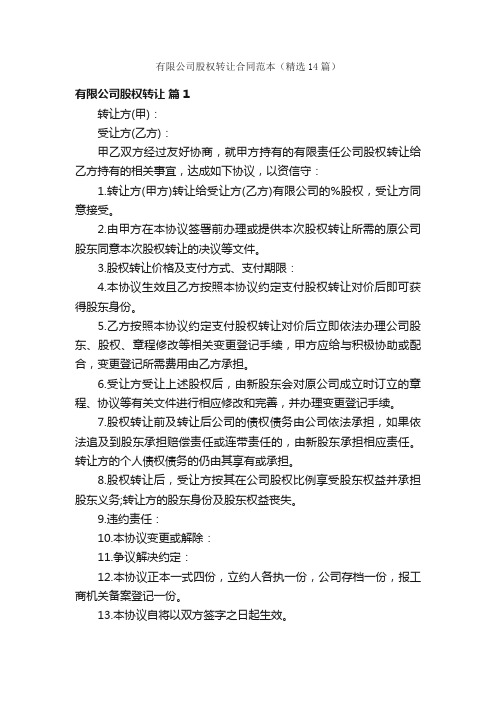 有限公司股权转让合同范本（精选14篇）

有限公司股权转让 篇1

转让方(甲)：

受让方(乙方)：

甲乙双方经过友好协商，就甲方持有的有限责任公司股权转让给乙方持有的相关事宜，达成如下协议，以资信守：

1.转让方(甲方)转让给受让方(乙方)有限公司的%股权，受让方同意接受。

2.由甲方在本协议签署前办理或提供本次股权转让所需的原公司股东同意本次股权转让的决议等文件。

3.股权转让价格及支付方式、支付期限：

4.本协议生效且乙方按照本协议约定支付股权转让对价后即可获得股东身份。

5.乙方按照本协议约定支付股权转让对价后立即依法办理公司股东、股权、章程修改等相关变更登记手续，甲方应给与积极协助或配合，变更登记所需费用由乙方承担。

6.受让方受让上述股权后，由新股东会对原公司成立时订立的章程、协议等有关文件进行相应修改和完善，并办理变更登记手续。

7.股权转让前及转让后公司的债权债务由公司依法承担，如果依法追及到股东承担赔偿责任或连带责任的，由新股东承担相应责任。转让方的个人债权债务的仍由其享有或承担。

8.股权转让后，受让方按其在公司股权比例享受股东权益并承担股东义务;转让方的股东身份及股东权益丧失。

9.违约责任：

10.本协议变更或解除：

11.争议解决约定：

12.本协议正本一式四份，立约人各执一份，公司存档一份，报工商机关备案登记一份。

13.本协议自将以双方签字之日起生效。